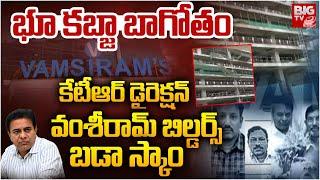 భూ కబ్జా బాగోతం

BIG TV

VAMSIRAM'S

కేటీఆర్ డైరెక్షన్ వంశీరామ్ బిల్డర్స్ బడా స్కాం